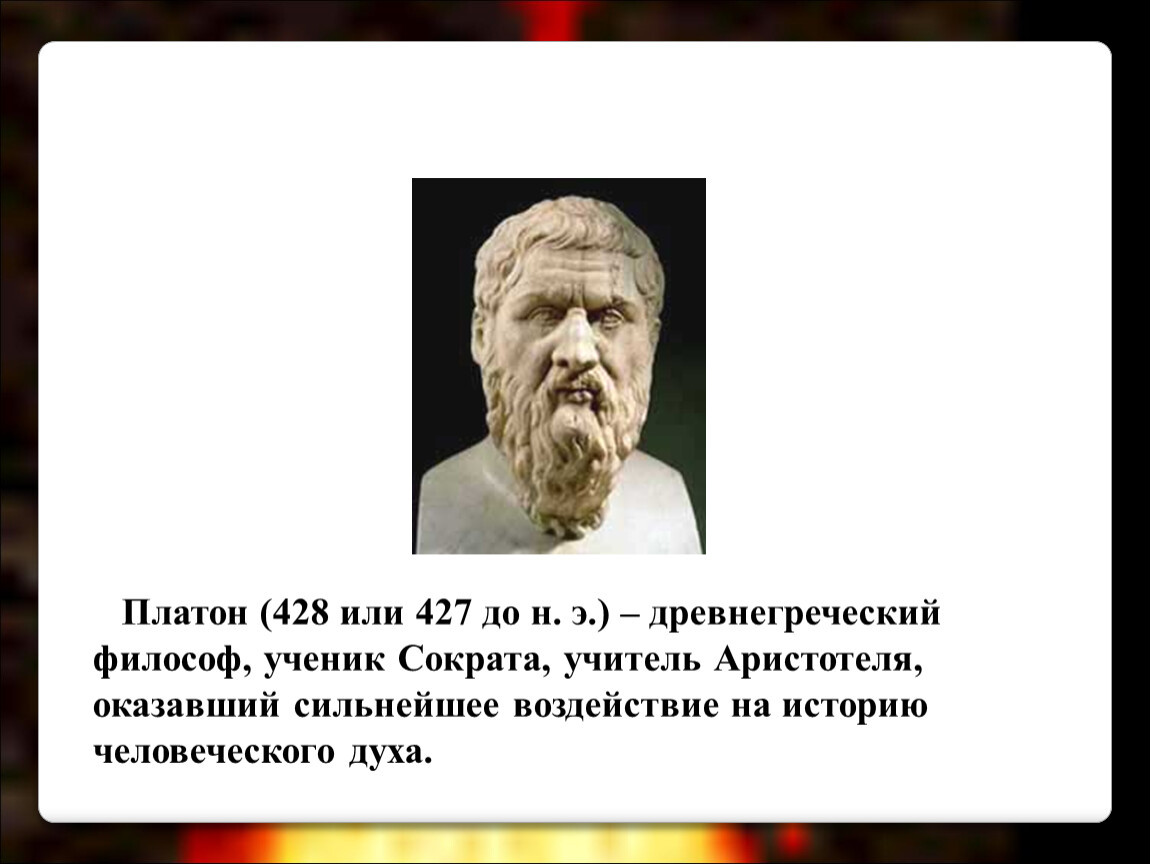 Платон (428 или 427 до н. э.) – древнегреческий философ, ученик Сократа, учитель Аристотеля, оказавший сильнейшее воздействие на историю человеческого духа.